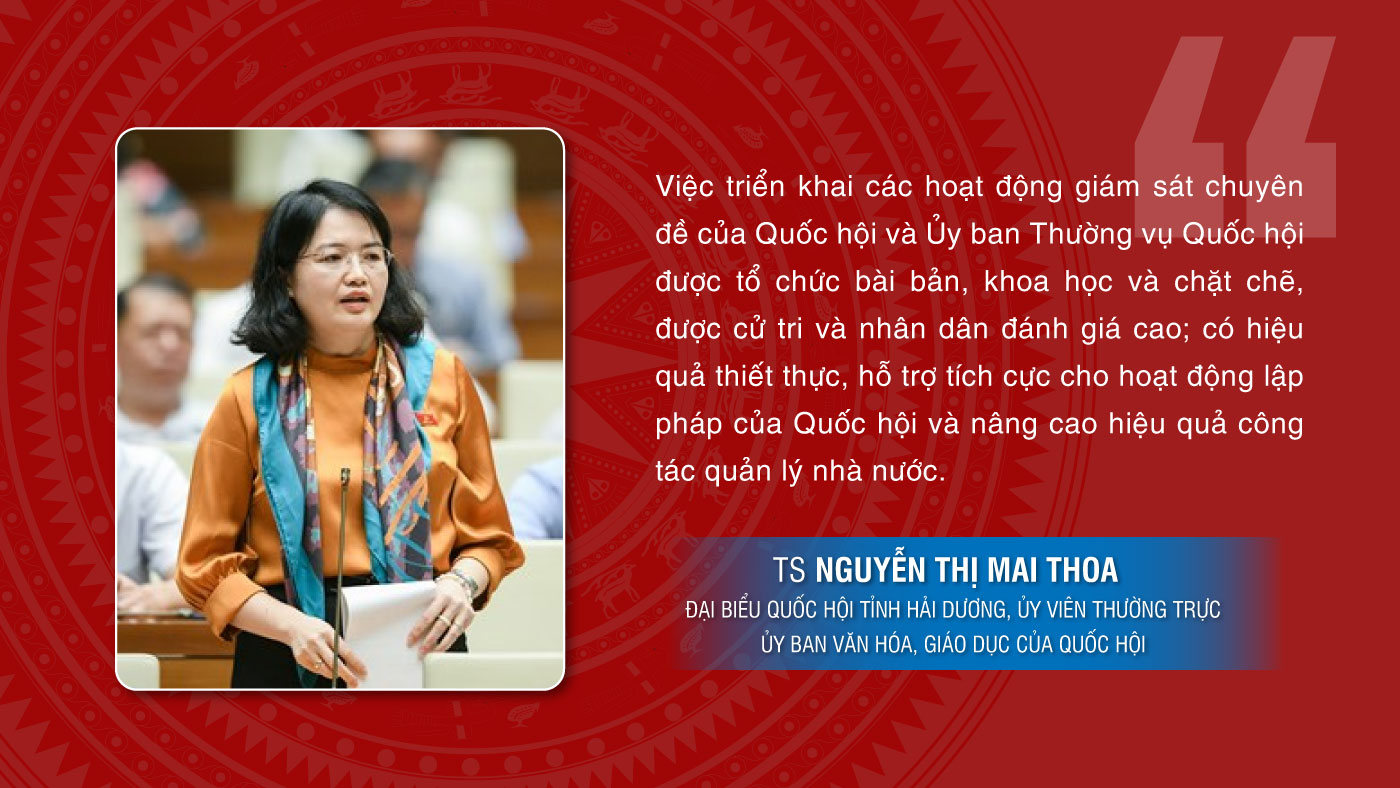 Việc triển khai các hoạt động giám sát chuyên đề của Quốc hội và Ủy ban Thường vụ Quốc hội được tổ chức bài bản, khoa học và chặt chẽ, được cử tri và nhân dân đánh giá cao; có hiệu quả thiết thực, hỗ trợ tích cực cho hoạt động lập pháp của Quốc hội và nâng cao hiệu quả công tác quản lý nhà nước.

TS NGUYỄN THỊ MAI THOA
ĐẠI BIỂU QUỐC HỘI TỈNH HẢI DƯƠNG, ỦY VIÊN THƯỜNG TRỰC ỦY BAN VĂN HÓA, GIÁO DỤC CỦA QUỐC HỘI